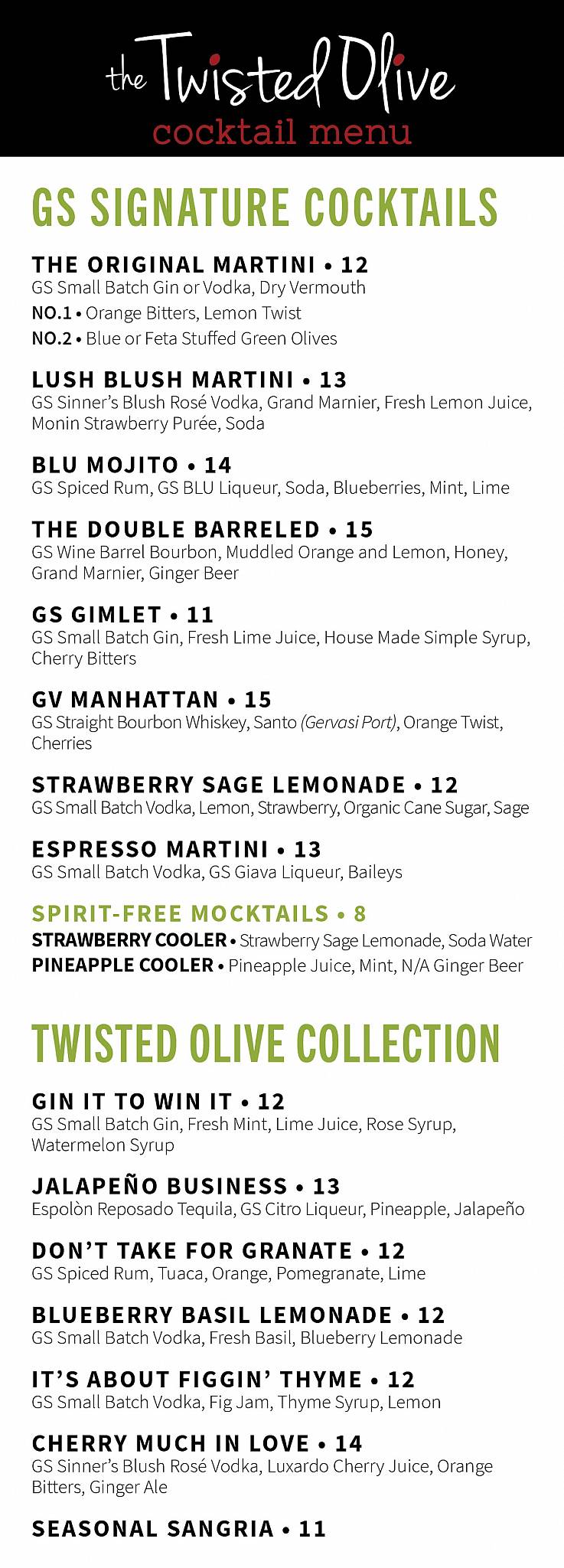 the Twisted Olive
cocktail menu

GS SIGNATURE COCKTAILS

THE ORIGINAL MARTINI • 12
GS Small Batch Gin or Vodka, Dry Vermouth
NO.1 • Orange Bitters, Lemon Twist
NO.2 • Blue or Feta Stuffed Green Olives

LUSH BLUSH MARTINI • 13
GS Sinner's Blush Rosé Vodka, Grand Marnier, Fresh Lemon Juice, Monin Strawberry Purée, Soda

BLU MOJITO • 14
GS Spiced Rum, GS BLU Liqueur, Soda, Blueberries, Mint, Lime

THE DOUBLE BARRELED • 15
GS Wine Barrel Bourbon, Muddled Orange and Lemon, Honey, Grand Marnier, Ginger Beer

GS GIMLET • 11
GS Small Batch Gin, Fresh Lime Juice, House Made Simple Syrup, Cherry Bitters

GV MANHATTAN • 15
GS Straight Bourbon Whiskey, Santo (Gervasi Port), Orange Twist, Cherries

STRAWBERRY SAGE LEMONADE • 12
GS Small Batch Vodka, Lemon, Strawberry, Organic Cane Sugar, Sage

ESPRESSO MARTINI • 13
GS Small Batch Vodka, GS Giava Liqueur, Baileys

SPIRIT-FREE MOCKTAILS • 8
STRAWBERRY COOLER • Strawberry Sage Lemonade, Soda Water
PINEAPPLE COOLER • Pineapple Juice, Mint, N/A Ginger Beer

TWISTED OLIVE COLLECTION

GIN IT TO WIN IT • 12
GS Small Batch Gin, Fresh Mint, Lime Juice, Rose Syrup, Watermelon Syrup

JALAPEÑO BUSINESS • 13
Espolòn Reposado Tequila, GS Citro Liqueur, Pineapple, Jalapeño

DON'T TAKE FOR GRANATE • 12
GS Spiced Rum, Tuaca, Orange, Pomegranate, Lime

BLUEBERRY BASIL LEMONADE • 12
GS Small Batch Vodka, Fresh Basil, Blueberry Lemonade

IT'S ABOUT FIGGIN' THYME • 12
GS Small Batch Vodka, Fig Jam, Thyme Syrup, Lemon

CHERRY MUCH IN LOVE • 14
GS Sinner's Blush Rosé Vodka, Luxardo Cherry Juice, Orange Bitters, Ginger Ale

SEASONAL SANGRIA • 11